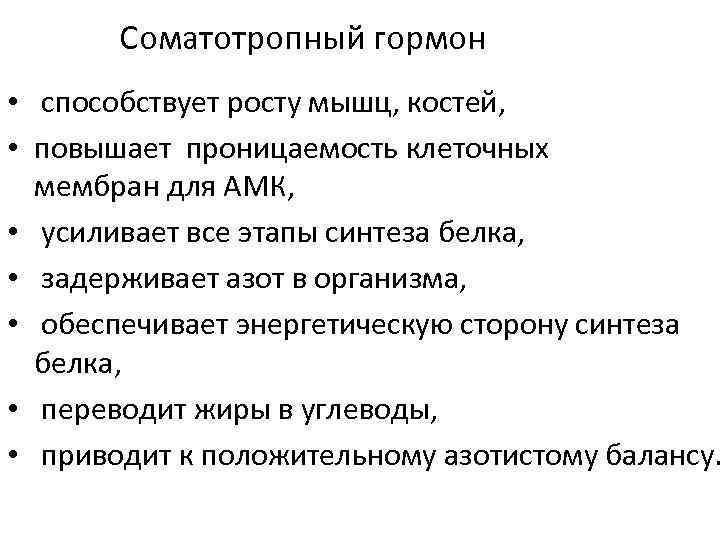 Соматотропный гормон

• способствует росту мышц, костей,
• повышает проницаемость клеточных мембран для АМК,
• усиливает все этапы синтеза белка,
• задерживает азот в организма,
• обеспечивает энергетическую сторону синтеза белка,
• переводит жиры в углеводы,
• приводит к положительному азотистому балансу.